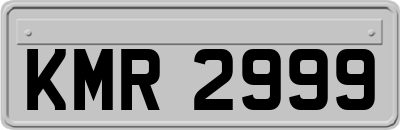 KMR 2999